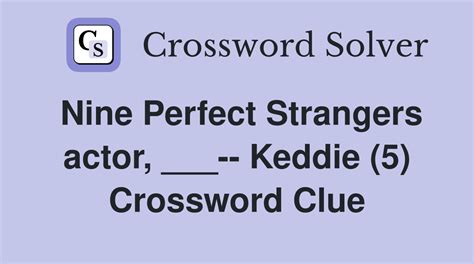 CS Crossword Solver

Nine Perfect Strangers actor, ___-- Keddie (5) Crossword Clue